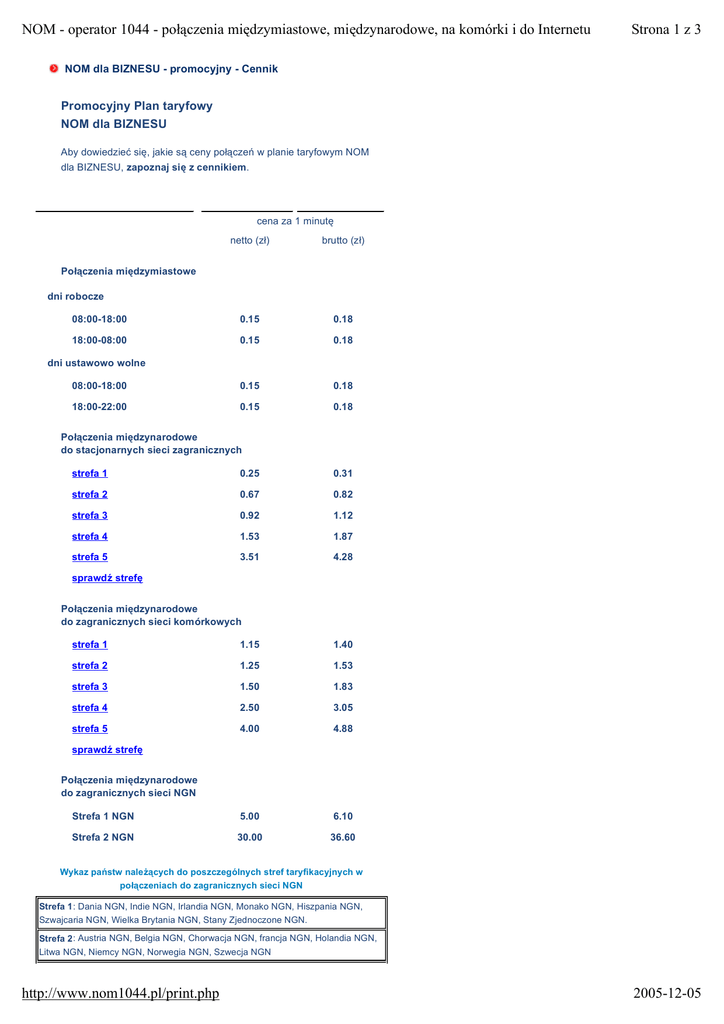 NOM - operator 1044 - połączenia międzymiastowe, międzynarodowe, na komórki i do Internetu Strona 1 z 3

NOM dla BIZNESU - promocyjny - Cennik

Promocyjny Plan taryfowy
NOM dla BIZNESU

Aby dowiedzieć się, jakie są ceny połączeń w planie taryfowym NOM dla BIZNESU, zapoznaj się z cennikiem.

| | cena za 1 minutę | |
|---|---|---|
| | netto (zł) | brutto (zł) |
| Połączenia międzymiastowe | | |
| dni robocze | | |
| 08:00-18:00 | 0.15 | 0.18 |
| 18:00-08:00 | 0.15 | 0.18 |
| dni ustawowo wolne | | |
| 08:00-18:00 | 0.15 | 0.18 |
| 18:00-22:00 | 0.15 | 0.18 |
| Połączenia międzynarodowe do stacjonarnych sieci zagranicznych | | |
| strefa 1 | 0.25 | 0.31 |
| strefa 2 | 0.67 | 0.82 |
| strefa 3 | 0.92 | 1.12 |
| strefa 4 | 1.53 | 1.87 |
| strefa 5 | 3.51 | 4.28 |
| sprawdź strefę | | |
| Połączenia międzynarodowe do zagranicznych sieci komórkowych | | |
| strefa 1 | 1.15 | 1.40 |
| strefa 2 | 1.25 | 1.53 |
| strefa 3 | 1.50 | 1.83 |
| strefa 4 | 2.50 | 3.05 |
| strefa 5 | 4.00 | 4.88 |
| sprawdź strefę | | |
| Połączenia międzynarodowe do zagranicznych sieci NGN | | |
| Strefa 1 NGN | 5.00 | 6.10 |
| Strefa 2 NGN | 30.00 | 36.60 |

Wykaz państw należących do poszczególnych stref taryfikacyjnych w połączeniach do zagranicznych sieci NGN

Strefa 1: Dania NGN, Indie NGN, Irlandia NGN, Monako NGN, Hiszpania NGN, Szwajcaria NGN, Wielka Brytania NGN, Stany Zjednoczone NGN.

Strefa 2: Austria NGN, Belgia NGN, Chorwacja NGN, francja NGN, Holandia NGN, Litwa NGN, Niemcy NGN, Norwegia NGN, Szwecja NGN

http://www.nom1044.pl/print.php 2005-12-05